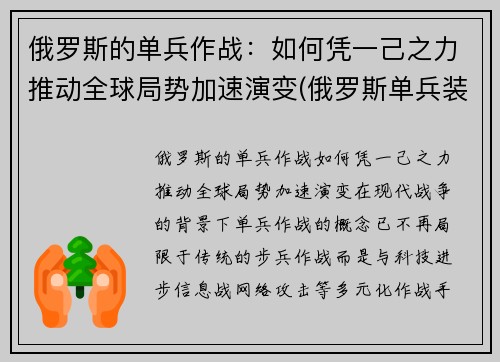 俄罗斯的单兵作战：如何凭一己之力推动全球局势加速演变(俄罗斯单兵装

俄罗斯的单兵作战如何凭一己之力推动全球局势加速演变在现代战争的背景下单兵作战的概念已不再局限于传统的步兵作战而是与科技进步信息战网络攻击等多元化作战手